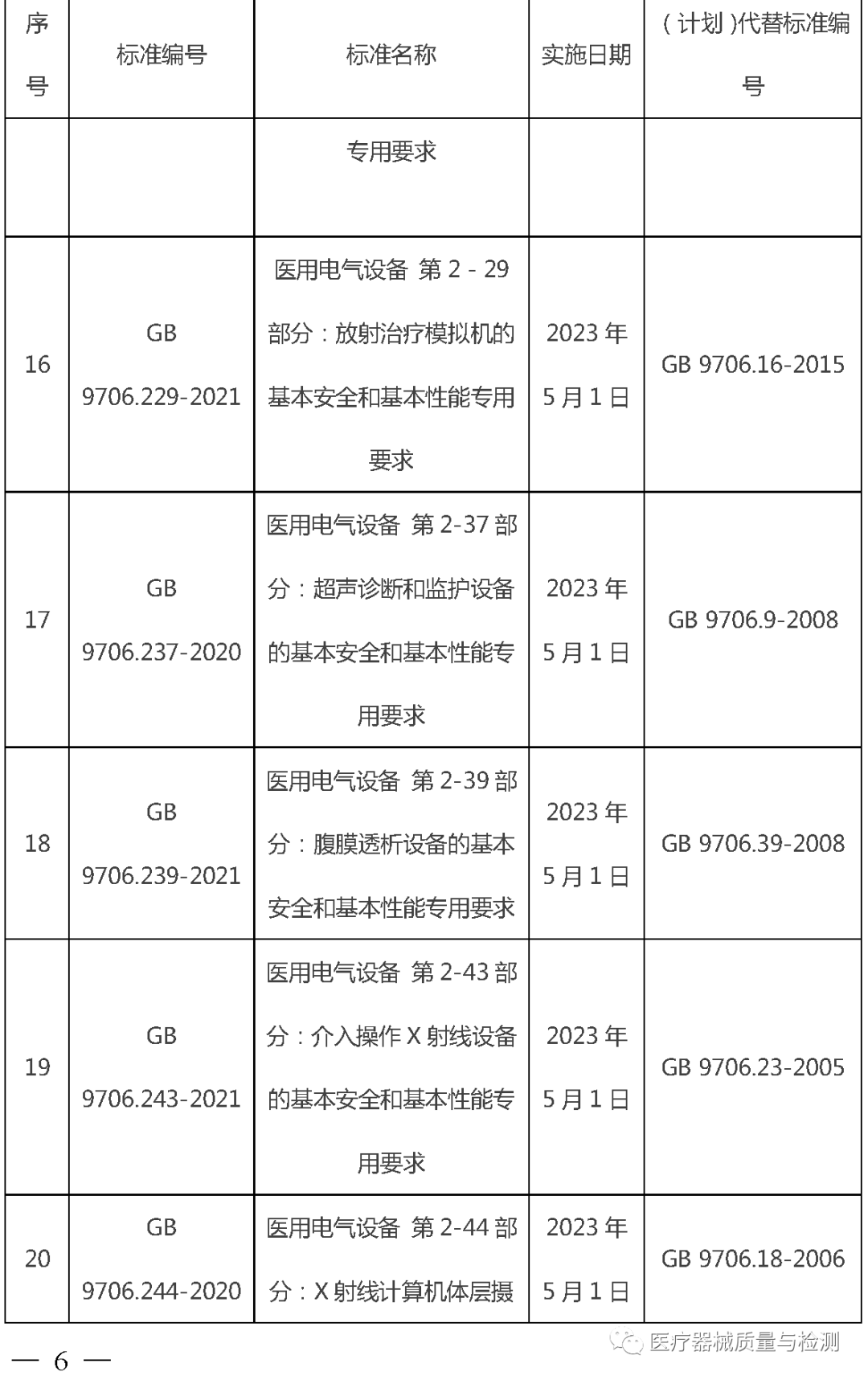 | 序号 | 标准编号 | 标准名称 | 实施日期 | （计划）代替标准编号 |
|---|---|---|---|---|
| | | 专用要求 | | |
| 16 | GB 9706.229-2021 | 医用电气设备 第 2 - 29 部分：放射治疗模拟机的基本安全和基本性能专用要求 | 2023 年 5 月 1 日 | GB 9706.16-2015 |
| 17 | GB 9706.237-2020 | 医用电气设备 第 2-37 部分：超声诊断和监护设备的基本安全和基本性能专用要求 | 2023 年 5 月 1 日 | GB 9706.9-2008 |
| 18 | GB 9706.239-2021 | 医用电气设备 第 2-39 部分：腹膜透析设备的基本安全和基本性能专用要求 | 2023 年 5 月 1 日 | GB 9706.39-2008 |
| 19 | GB 9706.243-2021 | 医用电气设备 第 2-43 部分：介入操作 X 射线设备的基本安全和基本性能专用要求 | 2023 年 5 月 1 日 | GB 9706.23-2005 |
| 20 | GB 9706.244-2020 | 医用电气设备 第 2-44 部分：X 射线计算机体层摄 | 2023 年 5 月 1 日 | GB 9706.18-2006 |

— 6 —

医疗器械质量与检测